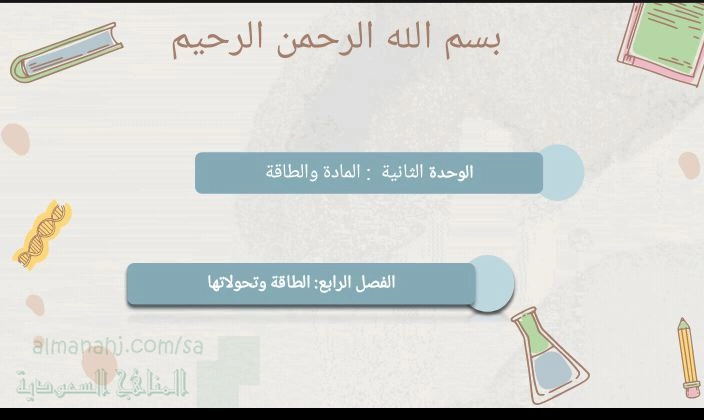 بسم الله الرحمن الرحيم

الوحدة الثانية : المادة والطاقة

الفصل الرابع: الطاقة وتحولاتها

almanahj.com/sa
المناهج السعودية